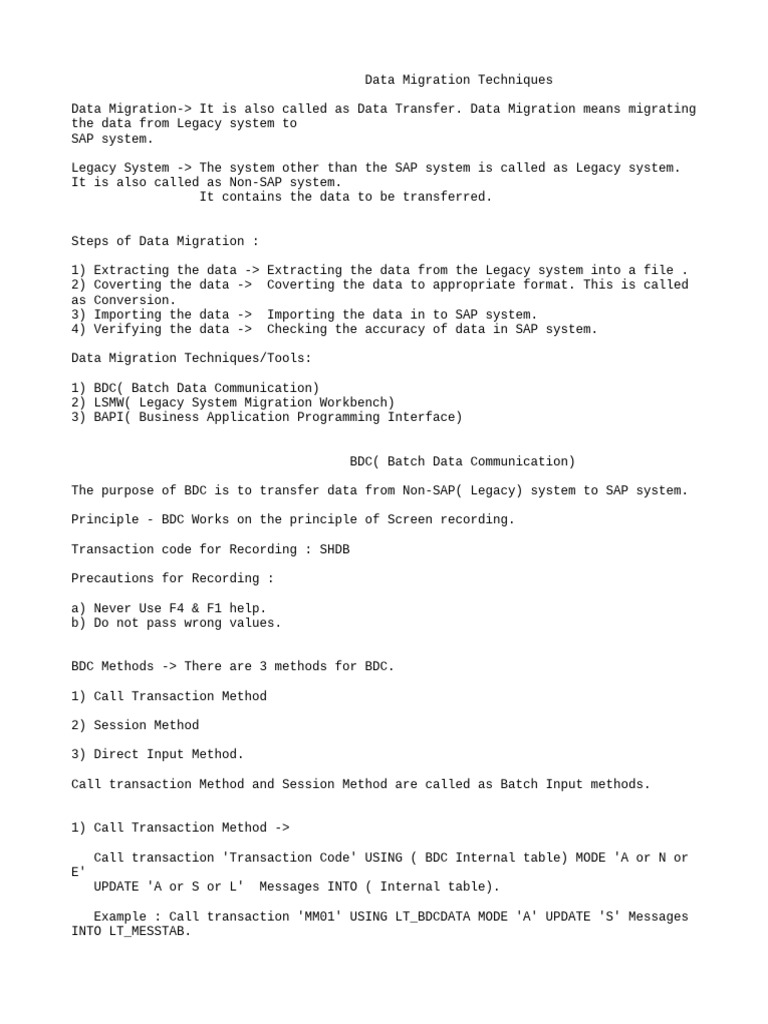 Data Migration Techniques

Data Migration-> It is also called as Data Transfer. Data Migration means migrating the data from Legacy system to
SAP system.

Legacy System -> The system other than the SAP system is called as Legacy system. It is also called as Non-SAP system.
It contains the data to be transferred.

Steps of Data Migration :

1) Extracting the data -> Extracting the data from the Legacy system into a file .
2) Coverting the data -> Coverting the data to appropriate format. This is called as Conversion.
3) Importing the data -> Importing the data in to SAP system.
4) Verifying the data -> Checking the accuracy of data in SAP system.

Data Migration Techniques/Tools:

1) BDC( Batch Data Communication)
2) LSMW( Legacy System Migration Workbench)
3) BAPI( Business Application Programming Interface)

BDC( Batch Data Communication)

The purpose of BDC is to transfer data from Non-SAP( Legacy) system to SAP system.

Principle - BDC Works on the principle of Screen recording.

Transaction code for Recording : SHDB

Precautions for Recording :

a) Never Use F4 & F1 help.
b) Do not pass wrong values.

BDC Methods -> There are 3 methods for BDC.

1) Call Transaction Method

2) Session Method

3) Direct Input Method.

Call transaction Method and Session Method are called as Batch Input methods.

1) Call Transaction Method ->

Call transaction 'Transaction Code' USING ( BDC Internal table) MODE 'A or N or E'
UPDATE 'A or S or L' Messages INTO ( Internal table).

Example : Call transaction 'MM01' USING LT_BDCDATA MODE 'A' UPDATE 'S' Messages INTO LT_MESSTAB.